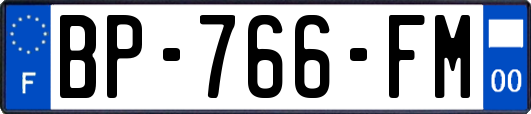 F

BP-766-FM

00